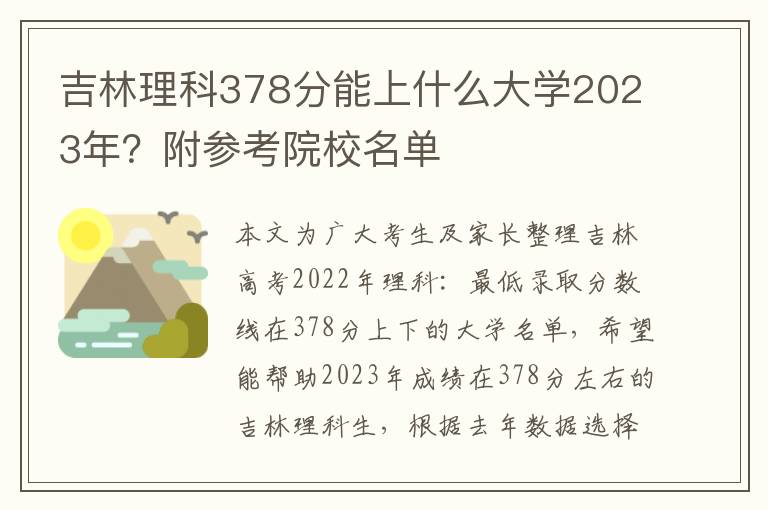 吉林理科378分能上什么大学2023年？附参考院校名单

本文为广大考生及家长整理吉林高考2022年理科：最低录取分数线在378分上下的大学名单，希望能帮助2023年成绩在378分左右的吉林理科生，根据去年数据选择